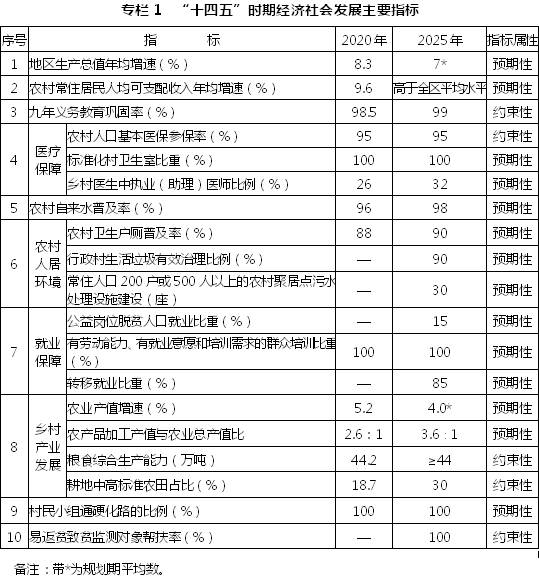 专栏 1 “十四五”时期经济社会发展主要指标

| 序号 | 指 标 | | 2020年 | 2025年 | 指标属性 |
|---|---|---|---|---|---|
| 1 | 地区生产总值年均增速（%） | | 8.3 | 7* | 预期性 |
| 2 | 农村常住居民人均可支配收入年均增速（%） | | 9.6 | 高于全区平均水平 | 预期性 |
| 3 | 九年义务教育巩固率（%） | | 98.5 | 99 | 约束性 |
| 4 | 医疗保障 | 农村人口基本医保参保率（%） | 95 | 95 | 约束性 |
| | | 标准化村卫生室比重（%） | 100 | 100 | 预期性 |
| | | 乡村医生中执业（助理）医师比例（%） | 26 | 32 | 预期性 |
| 5 | 农村自来水普及率（%） | | 96 | 98 | 预期性 |
| 6 | 农村人居环境 | 农村卫生户厕普及率（%） | 88 | 90 | 预期性 |
| | | 行政村生活垃圾有效治理比例（%） | — | 90 | 预期性 |
| | | 常住人口 200 户或 500 人以上的农村聚居点污水处理设施建设（座） | — | 30 | 预期性 |
| 7 | 就业保障 | 公益岗位脱贫人口就业比重（%） | — | 15 | 预期性 |
| | | 有劳动能力、有就业意愿和培训需求的群众培训比重（%） | 100 | 100 | 预期性 |
| | | 转移就业比重（%） | — | 85 | 预期性 |
| 8 | 乡村产业发展 | 农业产值增速（%） | 5.2 | 4.0* | 预期性 |
| | | 农产品加工产值与农业总产值比 | 2.6：1 | 3.6：1 | 预期性 |
| | | 粮食综合生产能力（万吨） | 44.2 | ≥44 | 约束性 |
| | | 耕地中高标准农田占比（%） | 18.7 | 30 | 约束性 |
| 9 | 村民小组通硬化路的比例（%） | | 100 | 100 | 预期性 |
| 10 | 易返贫致贫监测对象帮扶率（%） | | — | 100 | 约束性 |

备注：带*为规划期平均数。